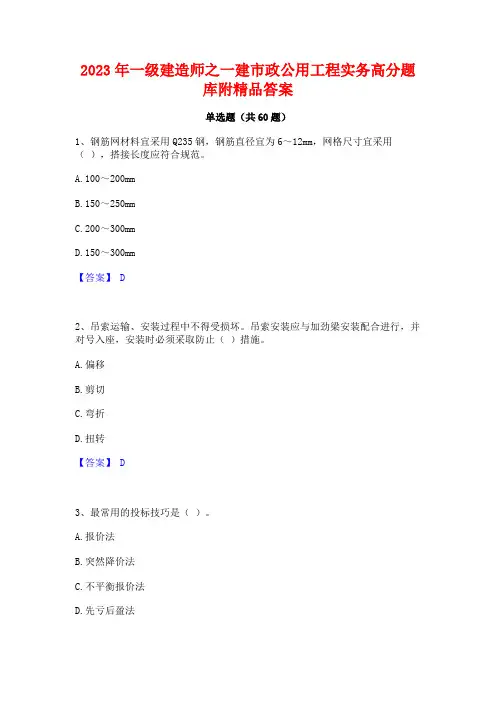 2023 年一级建造师之一建市政公用工程实务高分题库附精品答案

单选题（共 60 题）

1、钢筋网材料宜采用 Q235 钢，钢筋直径宜为 6～12mm，网格尺寸宜采用（ ），搭接长度应符合规范。

A. 100～200mm

B. 150～250mm

C. 200～300mm

D. 150～300mm

【答案】 D

2、吊索运输、安装过程中不得受损坏。吊索安装应与加劲梁安装配合进行，并对号入座，安装时必须采取防止（ ）措施。

A. 偏移

B. 剪切

C. 弯折

D. 扭转

【答案】 D

3、最常用的投标技巧是（ ）。

A. 报价法

B. 突然降价法

C. 不平衡报价法

D. 先亏后盈法